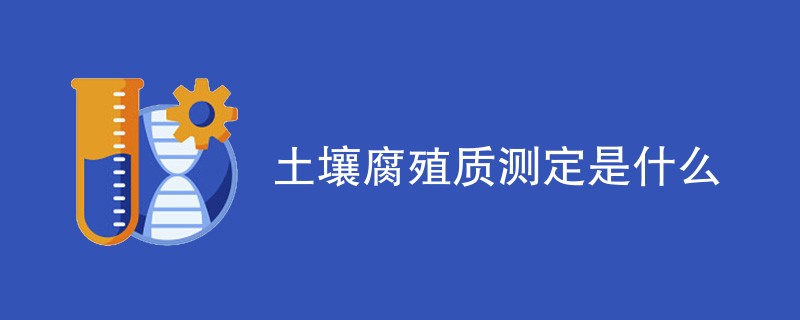 土壤腐殖质测定是什么